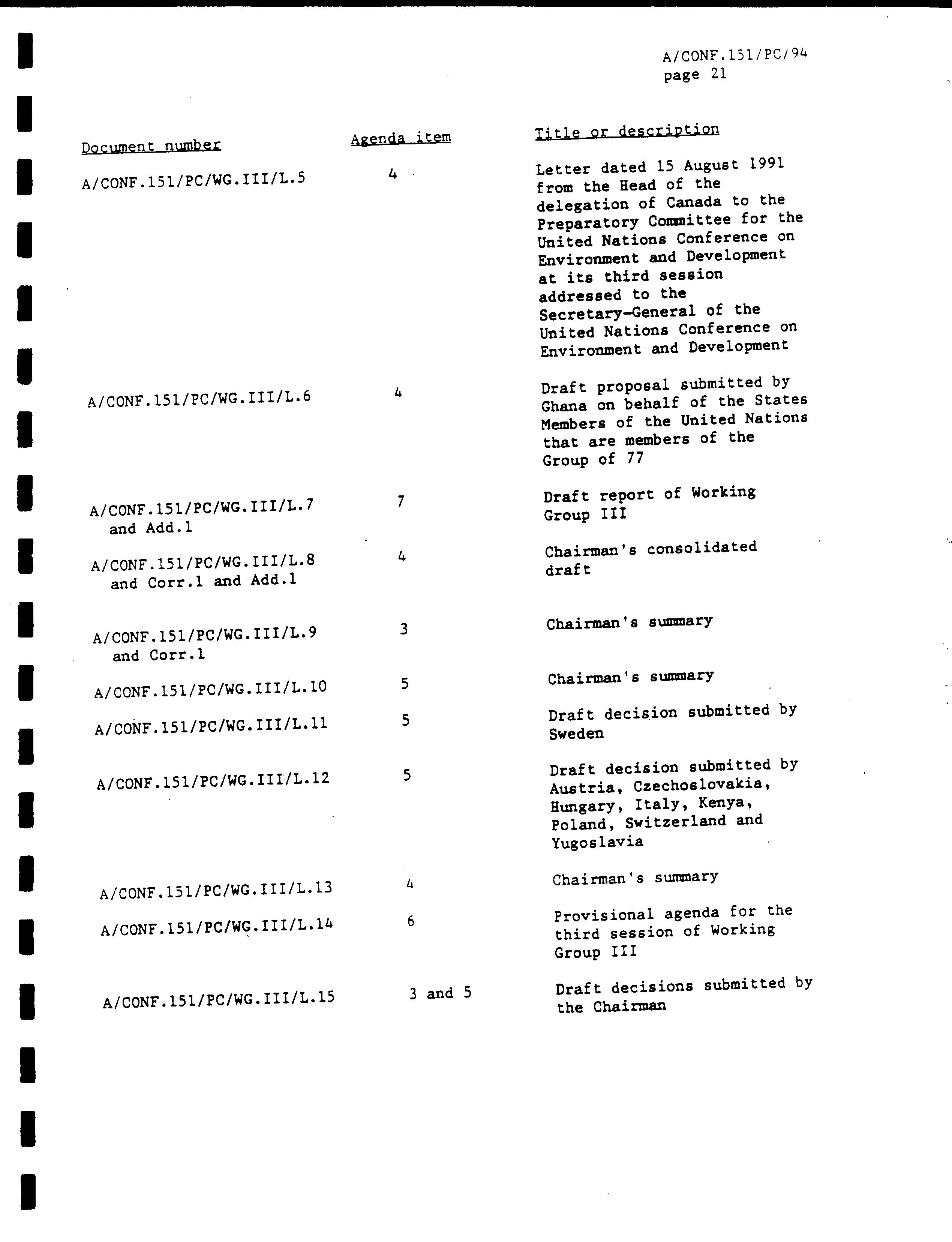 A/CONF.151/PC/94
page 21

| Document number | Agenda item | Title or description |
|---|---|---|
| A/CONF.151/PC/WG.III/L.5 | 4 | Letter dated 15 August 1991 from the Head of the delegation of Canada to the Preparatory Committee for the United Nations Conference on Environment and Development at its third session addressed to the Secretary-General of the United Nations Conference on Environment and Development |
| A/CONF.151/PC/WG.III/L.6 | 4 | Draft proposal submitted by Ghana on behalf of the States Members of the United Nations that are members of the Group of 77 |
| A/CONF.151/PC/WG.III/L.7 and Add.1 | 7 | Draft report of Working Group III |
| A/CONF.151/PC/WG.III/L.8 and Corr.1 and Add.1 | 4 | Chairman's consolidated draft |
| A/CONF.151/PC/WG.III/L.9 and Corr.1 | 3 | Chairman's summary |
| A/CONF.151/PC/WG.III/L.10 | 5 | Chairman's summary |
| A/CONF.151/PC/WG.III/L.11 | 5 | Draft decision submitted by Sweden |
| A/CONF.151/PC/WG.III/L.12 | 5 | Draft decision submitted by Austria, Czechoslovakia, Hungary, Italy, Kenya, Poland, Switzerland and Yugoslavia |
| A/CONF.151/PC/WG.III/L.13 | 4 | Chairman's summary |
| A/CONF.151/PC/WG.III/L.14 | 6 | Provisional agenda for the third session of Working Group III |
| A/CONF.151/PC/WG.III/L.15 | 3 and 5 | Draft decisions submitted by the Chairman |